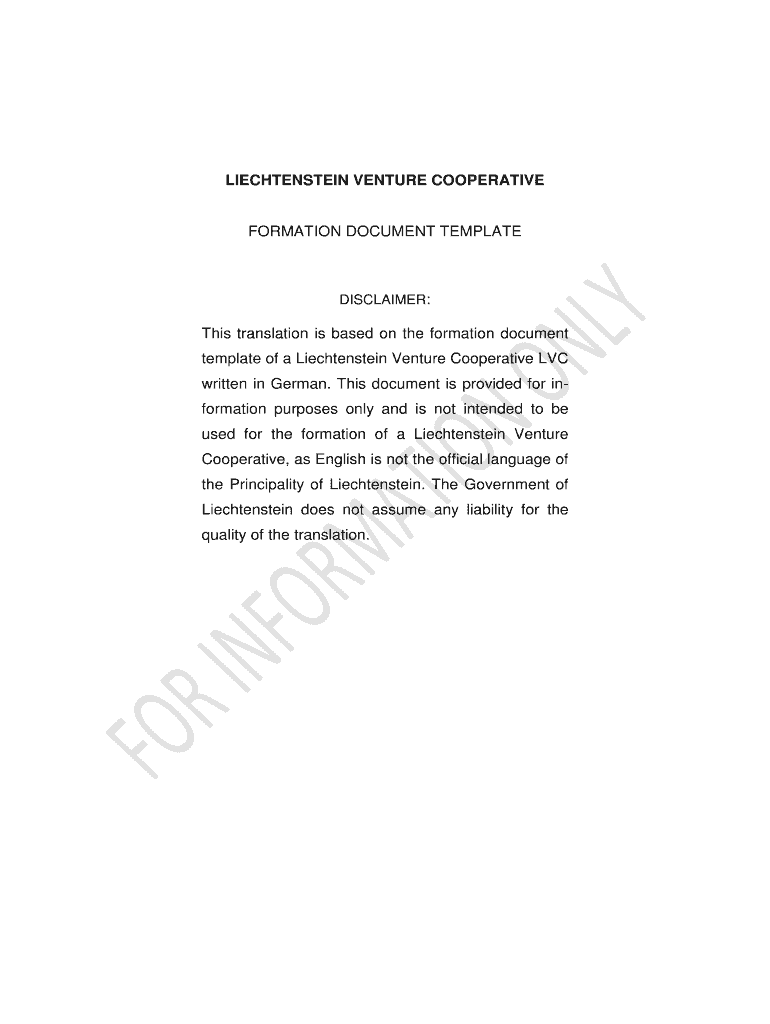 LIECHTENSTEIN VENTURE COOPERATIVE

FORMATION DOCUMENT TEMPLATE

DISCLAIMER:

This translation is based on the formation document template of a Liechtenstein Venture Cooperative LVC written in German. This document is provided for information purposes only and is not intended to be used for the formation of a Liechtenstein Venture Cooperative, as English is not the official language of the Principality of Liechtenstein. The Government of Liechtenstein does not assume any liability for the quality of the translation.

FOR INFORMATION ONLY